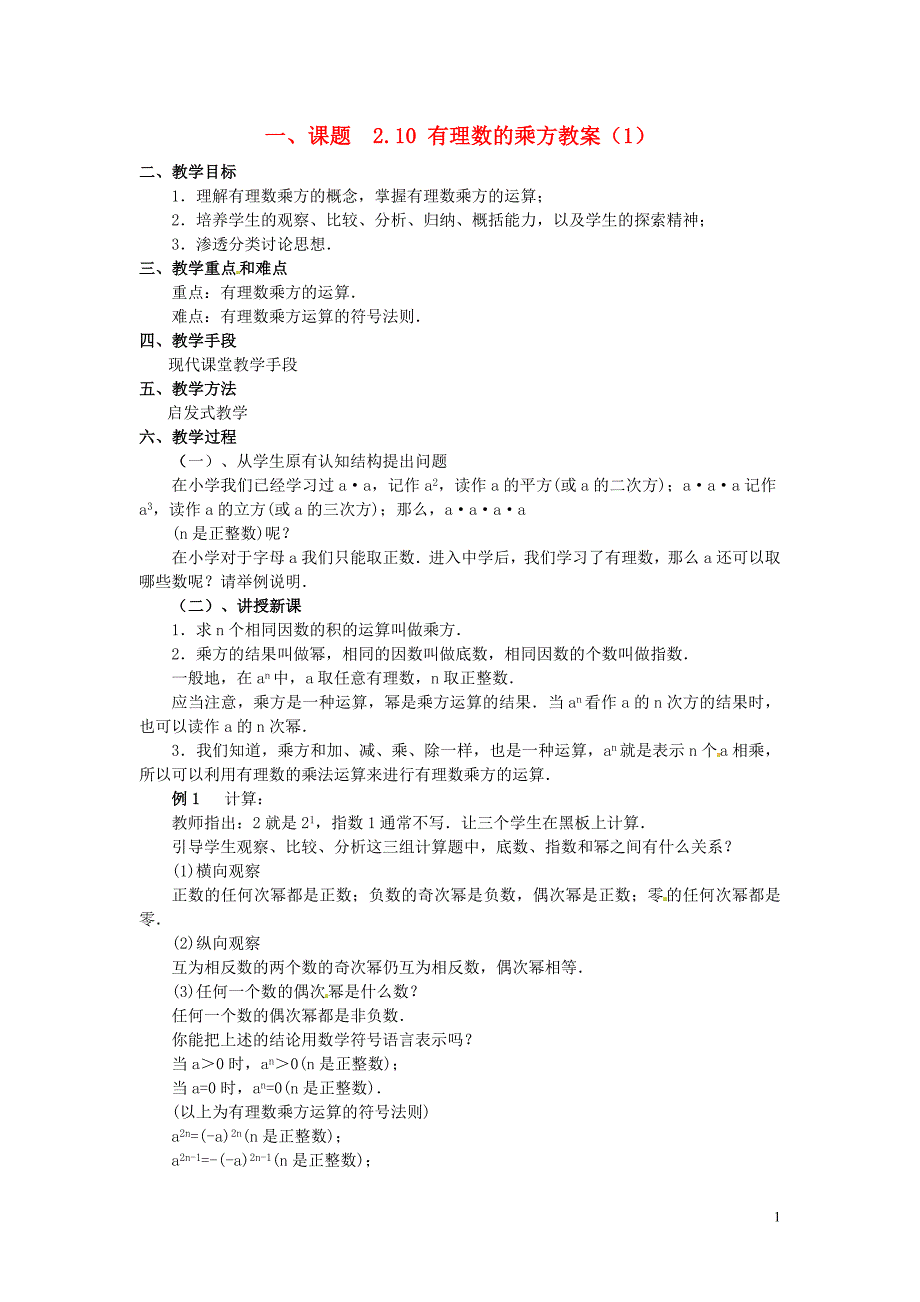 一、课题　2.10 有理数的乘方教案（1）

二、教学目标

1．理解有理数乘方的概念，掌握有理数乘方的运算；

2．培养学生的观察、比较、分析、归纳、概括能力，以及学生的探索精神；

3．渗透分类讨论思想．

三、教学重点和难点

重点：有理数乘方的运算．

难点：有理数乘方运算的符号法则．

四、教学手段

现代课堂教学手段

五、教学方法

启发式教学

六、教学过程

（一）、从学生原有认知结构提出问题

在小学我们已经学习过 a·a，记作 $a^2$，读作 a 的平方(或 a 的二次方)；a·a·a 记作 $a^3$，读作 a 的立方(或 a 的三次方)；那么，a·a·a·a

(n 是正整数)呢？

在小学对于字母 a 我们只能取正数．进入中学后，我们学习了有理数，那么 a 还可以取哪些数呢？请举例说明．

（二）、讲授新课

1．求 n 个相同因数的积的运算叫做乘方．

2．乘方的结果叫做幂，相同的因数叫做底数，相同因数的个数叫做指数．

一般地，在 $a^n$ 中，a 取任意有理数，n 取正整数．

应当注意，乘方是一种运算，幂是乘方运算的结果．当 $a^n$ 看作 a 的 n 次方的结果时，也可以读作 a 的 n 次幂．

3．我们知道，乘方和加、减、乘、除一样，也是一种运算，$a^n$ 就是表示 n 个 a 相乘，所以可以利用有理数的乘法运算来进行有理数乘方的运算．

例 1　计算：

教师指出：2 就是 $2^1$，指数 1 通常不写．让三个学生在黑板上计算．

引导学生观察、比较、分析这三组计算题中，底数、指数和幂之间有什么关系？

(1)横向观察

正数的任何次幂都是正数；负数的奇次幂是负数，偶次幂是正数；零的任何次幂都是零．

(2)纵向观察

互为相反数的两个数的奇次幂仍互为相反数，偶次幂相等．

(3)任何一个数的偶次幂是什么数？

任何一个数的偶次幂都是非负数．

你能把上述的结论用数学符号语言表示吗？

当 a＞0 时，$a^n$＞0(n 是正整数)；

当 a=0 时，$a^n$=0(n 是正整数)．

(以上为有理数乘方运算的符号法则)

$a^{2n}=(-a)^{2n}$(n 是正整数)；

$a^{2n-1}=-(-a)^{2n-1}$(n 是正整数)；

1